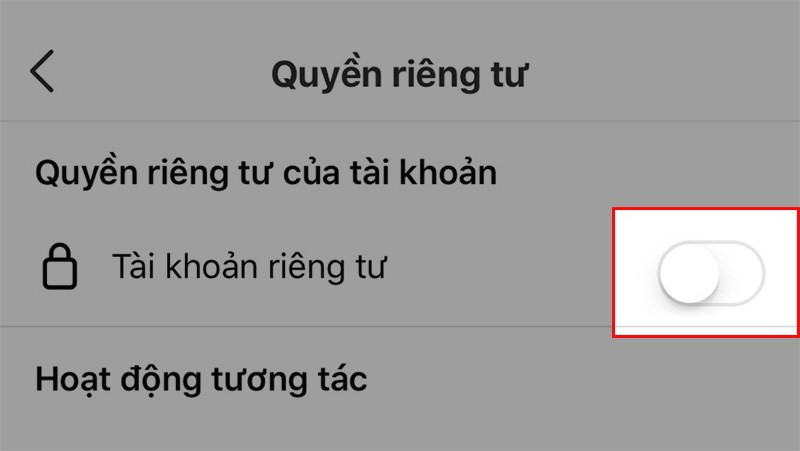 Quyền riêng tư

Quyền riêng tư của tài khoản

Tài khoản riêng tư

Hoạt động tương tác